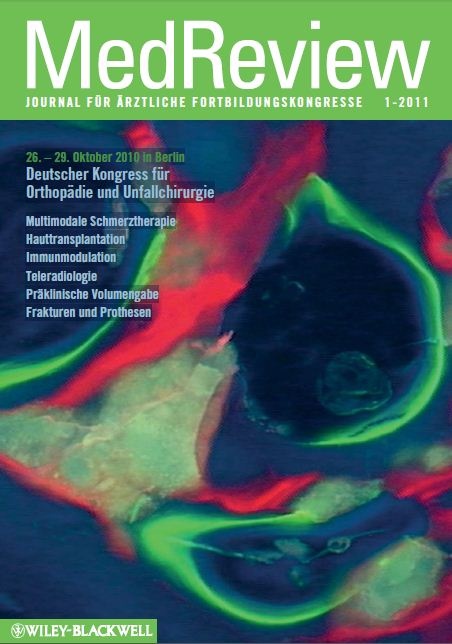 MedReview

JOURNAL FÜR ÄRZTLICHE FORTBILDUNGSKONGRESSE 1-2011

26. – 29. Oktober 2010 in Berlin

Deutscher Kongress für Orthopädie und Unfallchirurgie

Multimodale Schmerztherapie
Hauttransplantation
Immunmodulation
Teleradiologie
Präklinische Volumengabe
Frakturen und Prothesen

WILEY-BLACKWELL